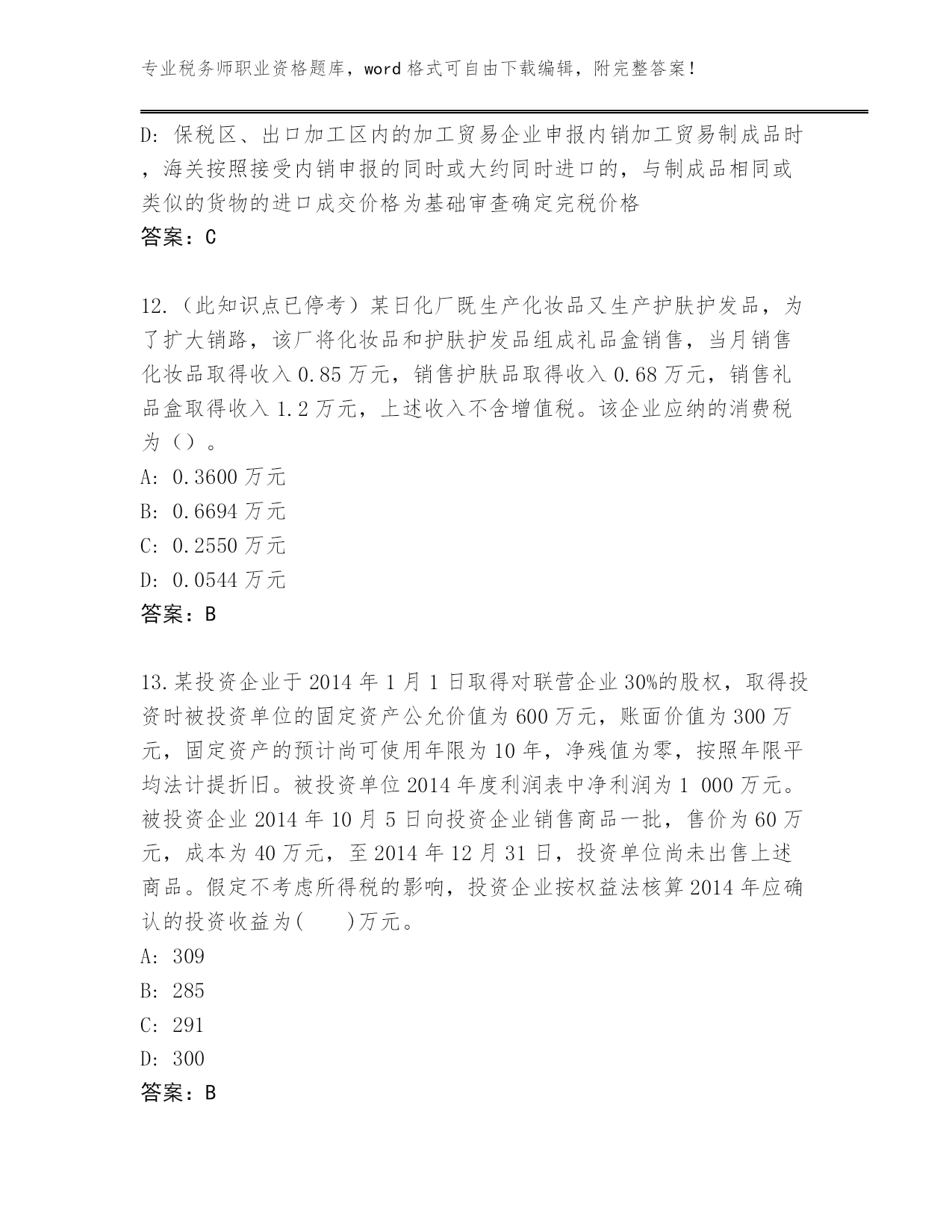 专业税务师职业资格题库，word 格式可自由下载编辑，附完整答案！

D: 保税区、出口加工区内的加工贸易企业申报内销加工贸易制成品时，海关按照接受内销申报的同时或大约同时进口的，与制成品相同或类似的货物的进口成交价格为基础审查确定完税价格
答案：C

12.（此知识点已停考）某日化厂既生产化妆品又生产护肤护发品，为了扩大销路，该厂将化妆品和护肤护发品组成礼品盒销售，当月销售化妆品取得收入 0.85 万元，销售护肤品取得收入 0.68 万元，销售礼品盒取得收入 1.2 万元，上述收入不含增值税。该企业应纳的消费税为（）。
A: 0.3600 万元
B: 0.6694 万元
C: 0.2550 万元
D: 0.0544 万元
答案：B

13.某投资企业于 2014 年 1 月 1 日取得对联营企业 30%的股权，取得投资时被投资单位的固定资产公允价值为 600 万元，账面价值为 300 万元，固定资产的预计尚可使用年限为 10 年，净残值为零，按照年限平均法计提折旧。被投资单位 2014 年度利润表中净利润为 1 000 万元。被投资企业 2014 年 10 月 5 日向投资企业销售商品一批，售价为 60 万元，成本为 40 万元，至 2014 年 12 月 31 日，投资单位尚未出售上述商品。假定不考虑所得税的影响，投资企业按权益法核算 2014 年应确认的投资收益为(　　)万元。
A: 309
B: 285
C: 291
D: 300
答案：B